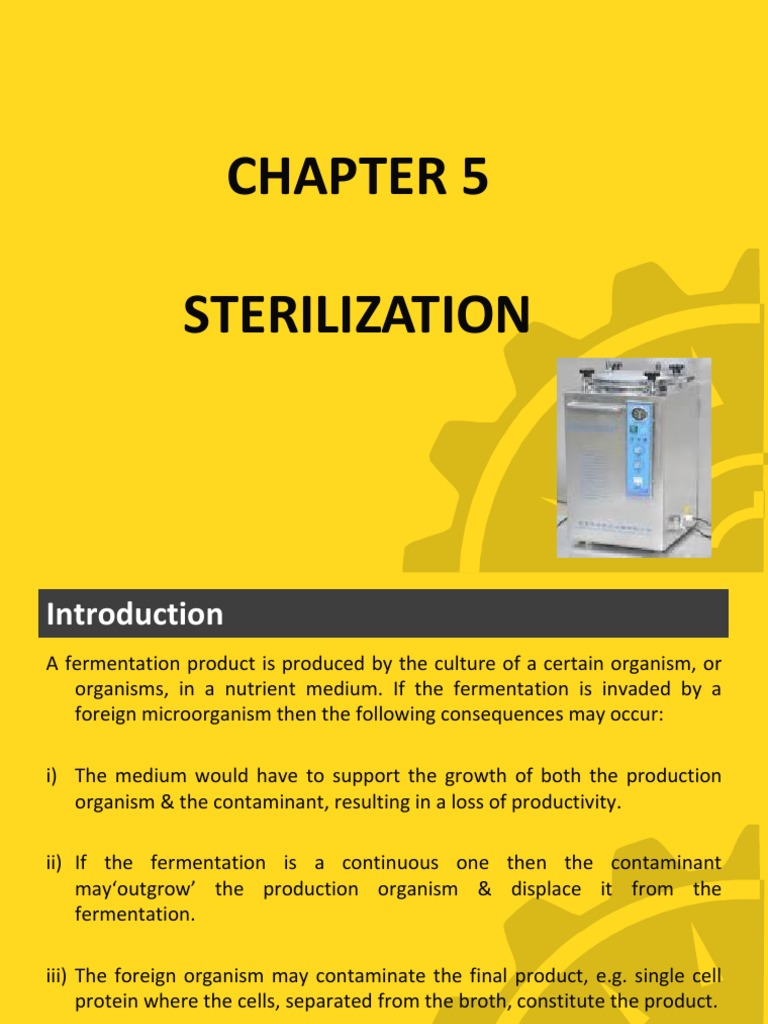 CHAPTER 5

STERILIZATION

Introduction

A fermentation product is produced by the culture of a certain organism, or organisms, in a nutrient medium. If the fermentation is invaded by a foreign microorganism then the following consequences may occur:

i) The medium would have to support the growth of both the production organism & the contaminant, resulting in a loss of productivity.

ii) If the fermentation is a continuous one then the contaminant may'outgrow' the production organism & displace it from the fermentation.

iii) The foreign organism may contaminate the final product, e.g. single cell protein where the cells, separated from the broth, constitute the product.